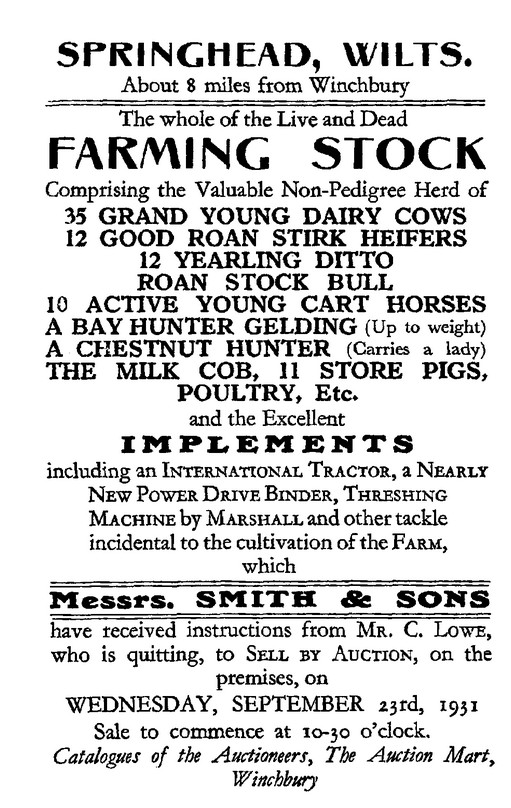 SPRINGHEAD, WILTS.
About 8 miles from Winchbury

The whole of the Live and Dead
FARMING STOCK
Comprising the Valuable Non-Pedigree Herd of
35 GRAND YOUNG DAIRY COWS
12 GOOD ROAN STIRK HEIFERS
12 YEARLING DITTO
ROAN STOCK BULL
10 ACTIVE YOUNG CART HORSES
A BAY HUNTER GELDING (Up to weight)
A CHESTNUT HUNTER (Carries a lady)
THE MILK COB, 11 STORE PIGS, POULTRY, Etc.
and the Excellent
IMPLEMENTS
including an INTERNATIONAL TRACTOR, a NEARLY NEW POWER DRIVE BINDER, THRESHING MACHINE by MARSHALL and other tackle incidental to the cultivation of the FARM, which

Messrs. SMITH & SONS

have received instructions from MR. C. LOWE, who is quitting, to SELL BY AUCTION, on the premises, on
WEDNESDAY, SEPTEMBER 23rd, 1931
Sale to commence at 10-30 o'clock.
Catalogues of the Auctioneers, The Auction Mart, Winchbury